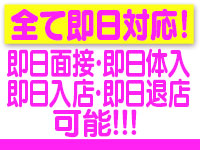 全て即日対応！

即日面接･即日体入
即日入店･即日退店
可能!!!